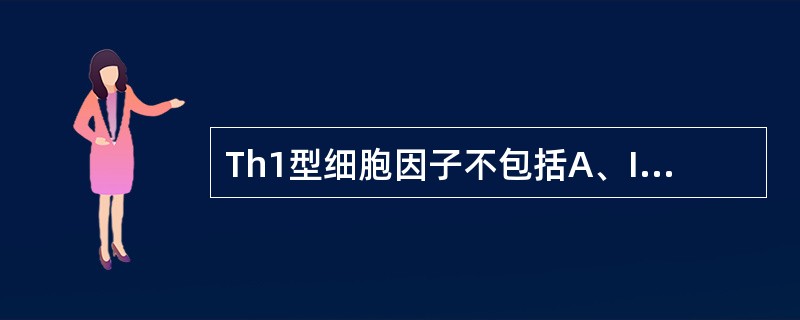 Th1型细胞因子不包括A、I...